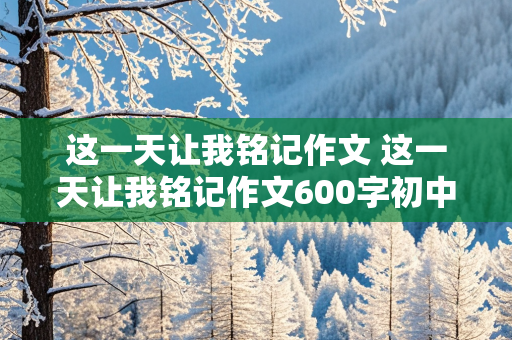 这一天让我铭记作文 这一天让我铭记作文600字初中